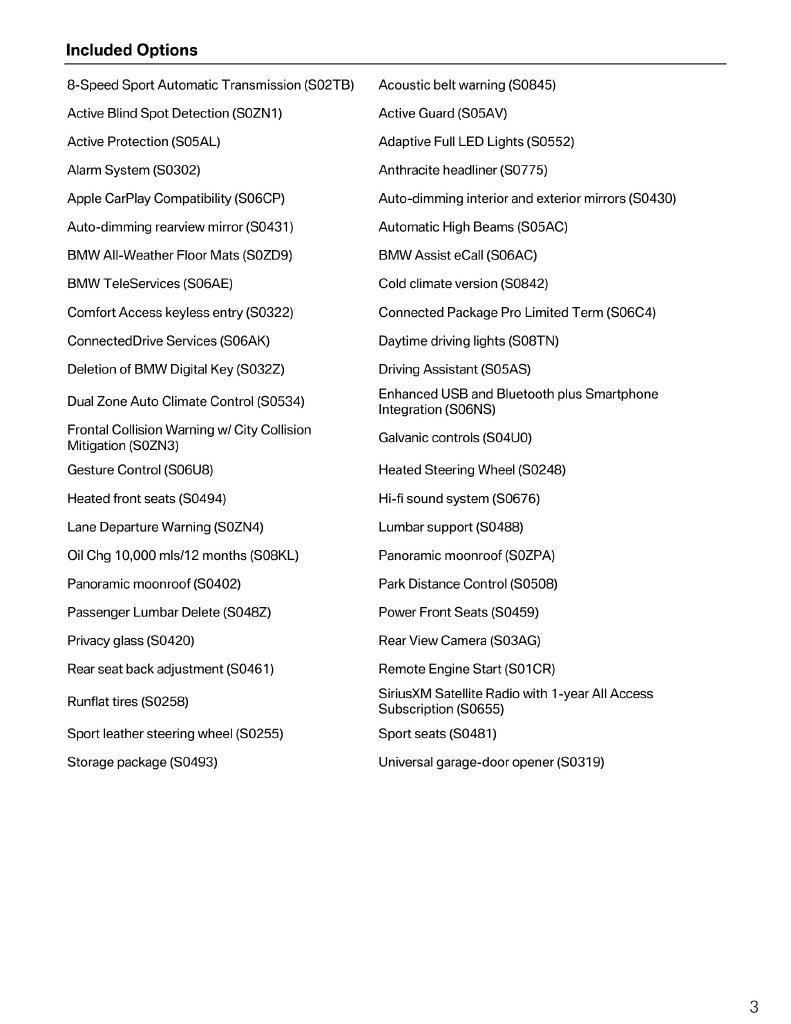 Included Options

8-Speed Sport Automatic Transmission (S02TB)

Active Blind Spot Detection (S0ZN1)

Active Protection (S05AL)

Alarm System (S0302)

Apple CarPlay Compatibility (S06CP)

Auto-dimming rearview mirror (S0431)

BMW All-Weather Floor Mats (S0ZD9)

BMW TeleServices (S06AE)

Comfort Access keyless entry (S0322)

ConnectedDrive Services (S06AK)

Deletion of BMW Digital Key (S032Z)

Dual Zone Auto Climate Control (S0534)

Frontal Collision Warning w/ City Collision Mitigation (S0ZN3)

Gesture Control (S06U8)

Heated front seats (S0494)

Lane Departure Warning (S0ZN4)

Oil Chg 10,000 mls/12 months (S08KL)

Panoramic moonroof (S0402)

Passenger Lumbar Delete (S048Z)

Privacy glass (S0420)

Rear seat back adjustment (S0461)

Runflat tires (S0258)

Sport leather steering wheel (S0255)

Storage package (S0493)

Acoustic belt warning (S0845)

Active Guard (S05AV)

Adaptive Full LED Lights (S0552)

Anthracite headliner (S0775)

Auto-dimming interior and exterior mirrors (S0430)

Automatic High Beams (S05AC)

BMW Assist eCall (S06AC)

Cold climate version (S0842)

Connected Package Pro Limited Term (S06C4)

Daytime driving lights (S08TN)

Driving Assistant (S05AS)

Enhanced USB and Bluetooth plus Smartphone Integration (S06NS)

Galvanic controls (S04U0)

Heated Steering Wheel (S0248)

Hi-fi sound system (S0676)

Lumbar support (S0488)

Panoramic moonroof (S0ZPA)

Park Distance Control (S0508)

Power Front Seats (S0459)

Rear View Camera (S03AG)

Remote Engine Start (S01CR)

SiriusXM Satellite Radio with 1-year All Access Subscription (S0655)

Sport seats (S0481)

Universal garage-door opener (S0319)

3